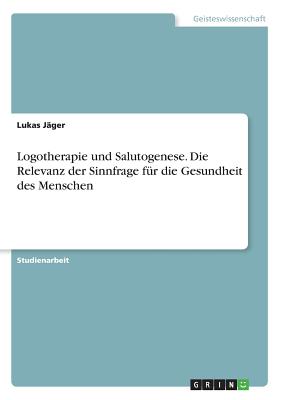 Geisteswissenschaft

Lukas Jäger

Logotherapie und Salutogenese. Die Relevanz der Sinnfrage für die Gesundheit des Menschen

Studienarbeit

GRIN